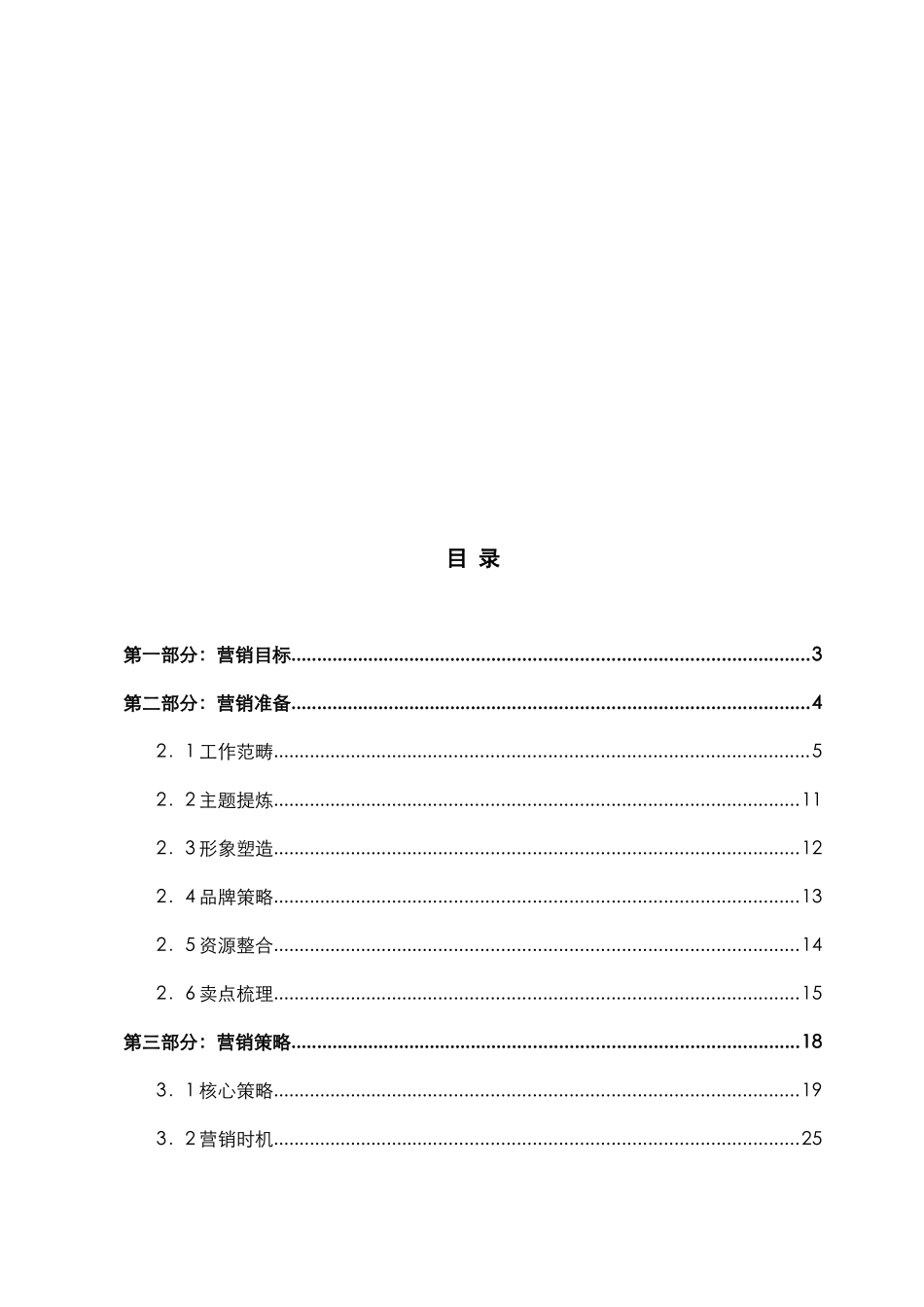 目 录

第一部分：营销目标 3

第二部分：营销准备 4

2．1工作范畴 5

2．2主题提炼 11

2．3形象塑造 12

2．4品牌策略 13

2．5资源整合 14

2．6卖点梳理 15

第三部分：营销策略 18

3．1核心策略 19

3．2营销时机 25